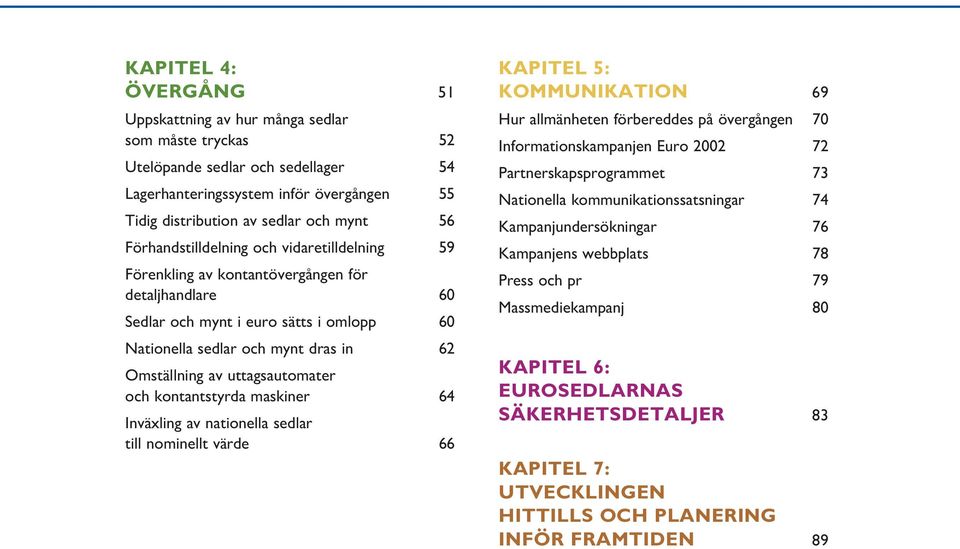 KAPITEL 4:
ÖVERGÅNG 51

Uppskattning av hur många sedlar som måste tryckas 52

Utelöpande sedlar och sedellager 54

Lagerhanteringssystem inför övergången 55

Tidig distribution av sedlar och mynt 56

Förhandstilldelning och vidaretilldelning 59

Förenkling av kontantövergången för detaljhandlare 60

Sedlar och mynt i euro sätts i omlopp 60

Nationella sedlar och mynt dras in 62

Omställning av uttagsautomater och kontantstyrda maskiner 64

Inväxling av nationella sedlar till nominellt värde 66

KAPITEL 5:
KOMMUNIKATION 69

Hur allmänheten förbereddes på övergången 70

Informationskampanjen Euro 2002 72

Partnerskapsprogrammet 73

Nationella kommunikationssatsningar 74

Kampanjundersökningar 76

Kampanjens webbplats 78

Press och pr 79

Massmediekampanj 80

KAPITEL 6:
EUROSEDLARNAS SÄKERHETSDETALJER 83

KAPITEL 7:
UTVECKLINGEN HITTILLS OCH PLANERING INFÖR FRAMTIDEN 89